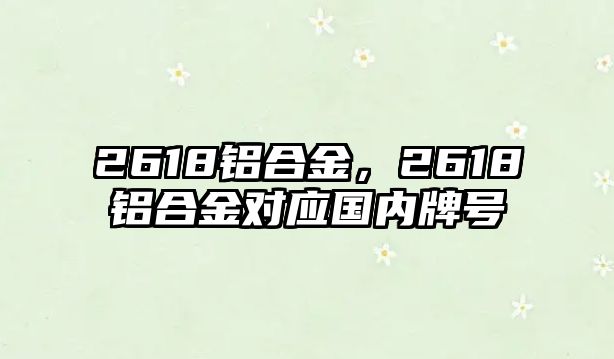 2618铝合金，2618铝合金对应国内牌号